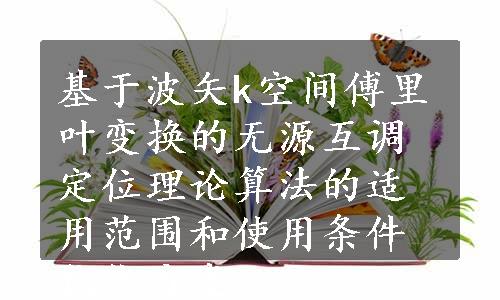 基于波矢k空间傅里叶变换的无源互调定位理论算法的适用范围和使用条件